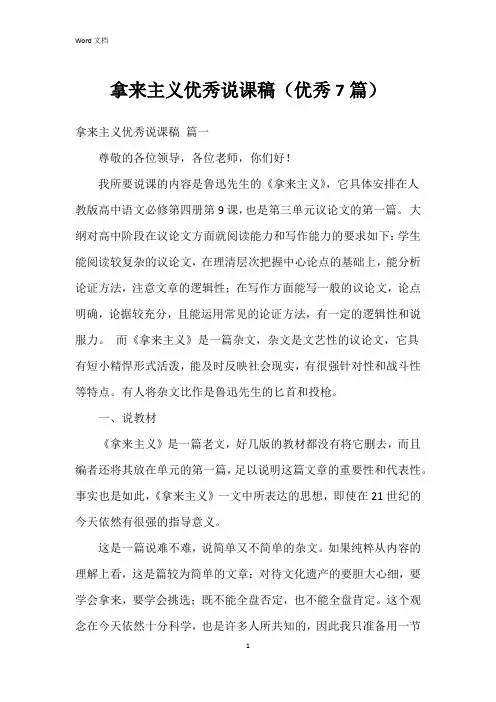 Word 文档

拿来主义优秀说课稿（优秀 7 篇）

拿来主义优秀说课稿 篇一

尊敬的各位领导，各位老师，你们好！

我所要说课的内容是鲁迅先生的《拿来主义》，它具体安排在人教版高中语文必修第四册第 9 课，也是第三单元议论文的第一篇。大纲对高中阶段在议论文方面就阅读能力和写作能力的要求如下：学生能阅读较复杂的议论文，在理清层次把握中心论点的基础上，能分析论证方法，注意文章的逻辑性；在写作方面能写一般的议论文，论点明确，论据较充分，且能运用常见的论证方法，有一定的逻辑性和说服力。 而《拿来主义》是一篇杂文，杂文是文艺性的议论文，它具有短小精悍形式活泼，能及时反映社会现实，有很强针对性和战斗性等特点。有人将杂文比作是鲁迅先生的匕首和投枪。

一、说教材

《拿来主义》是一篇老文，好几版的教材都没有将它删去，而且编者还将其放在单元的第一篇，足以说明这篇文章的重要性和代表性。事实也是如此，《拿来主义》一文中所表达的思想，即使在 21 世纪的今天依然有很强的指导意义。

这是一篇说难不难，说简单又不简单的杂文。如果纯粹从内容的理解上看，这是篇较为简单的文章：对待文化遗产的要胆大心细，要学会拿来，要学会挑选；既不能全盘否定，也不能全盘肯定。这个观念在今天依然十分科学，也是许多人所共知的，因此我只准备用一节

1